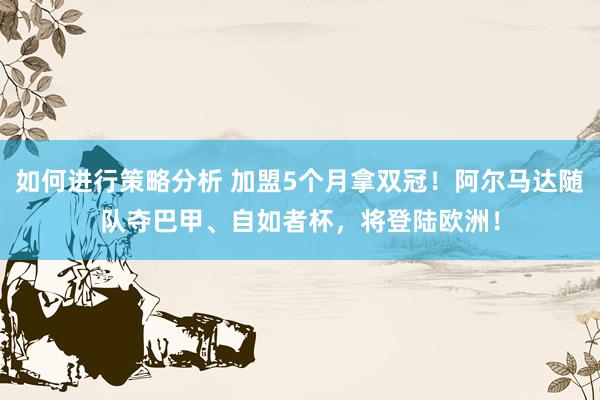 如何进行策略分析 加盟5个月拿双冠！阿尔马达随队夺巴甲、自如者杯，将登陆欧洲！